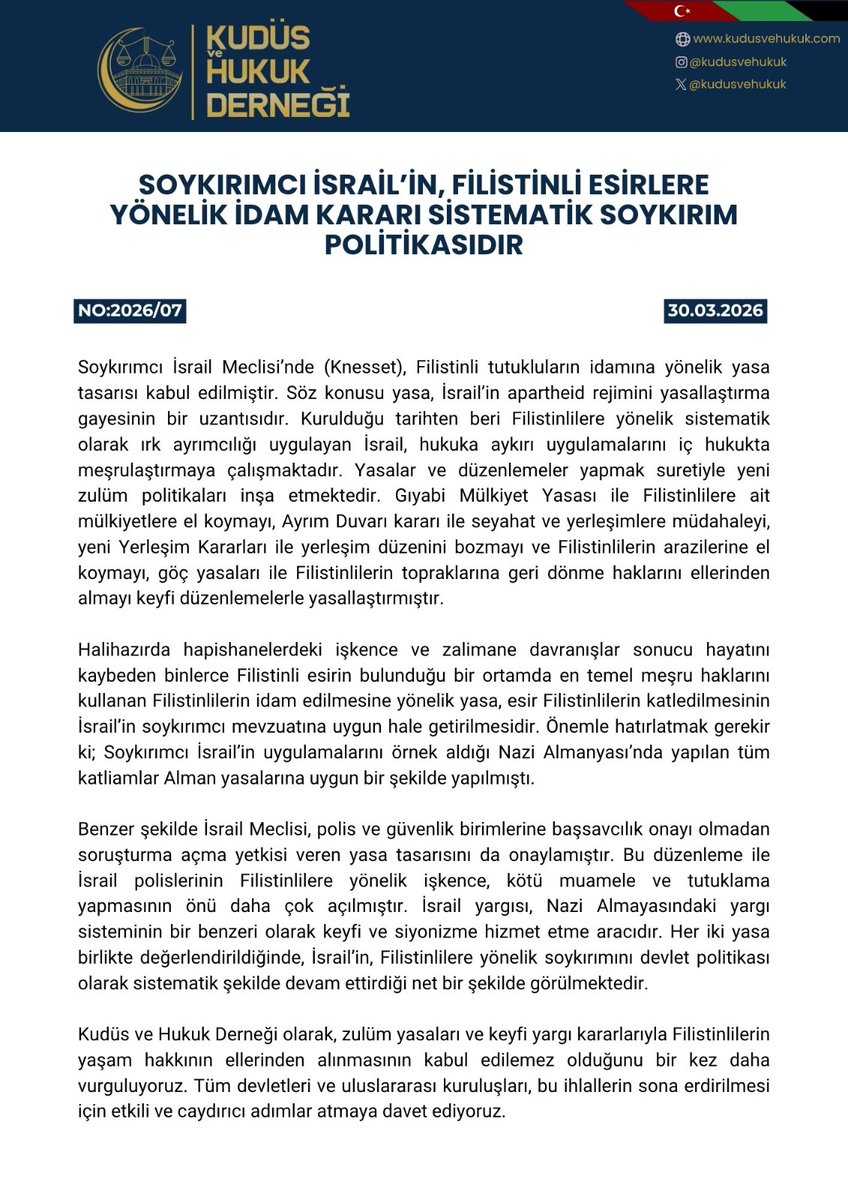 KUDÜS ve HUKUK DERNEĞİ

www.kudusvehukuk.com
@kudusvehukuk
@kudusvehukuk

SOYKIRIMCI İSRAİL'İN, FİLİSTİNLİ ESİRLERE YÖNELİK İDAM KARARI SİSTEMATİK SOYKIRIM POLİTİKASIDIR

NO:2026/07

30.03.2026

Soykırımcı İsrail Meclisi'nde (Knesset), Filistinli tutukluların idamına yönelik yasa tasarısı kabul edilmiştir. Söz konusu yasa, İsrail'in apartheid rejimini yasallaştırma gayesinin bir uzantısıdır. Kurulduğu tarihten beri Filistinlilere yönelik sistematik olarak ırk ayrımcılığı uygulayan İsrail, hukuka aykırı uygulamalarını iç hukukta meşrulaştırmaya çalışmaktadır. Yasalar ve düzenlemeler yapmak suretiyle yeni zulüm politikaları inşa etmektedir. Gıyabi Mülkiyet Yasası ile Filistinlilere ait mülkiyetlere el koymayı, Ayrım Duvarı kararı ile seyahat ve yerleşimlere müdahaleyi, yeni Yerleşim Kararları ile yerleşim düzenini bozmayı ve Filistinlilerin arazilerine el koymayı, göç yasaları ile Filistinlilerin topraklarına geri dönme haklarını ellerinden almayı keyfi düzenlemelerle yasallaştırmıştır.

Halihazırda hapishanelerdeki işkence ve zalimane davranışlar sonucu hayatını kaybeden binlerce Filistinli esirin bulunduğu bir ortamda en temel meşru haklarını kullanan Filistinlilerin idam edilmesine yönelik yasa, esir Filistinlilerin katledilmesinin İsrail'in soykırımcı mevzuatına uygun hale getirilmesidir. Önemle hatırlatmak gerekir ki; Soykırımcı İsrail'in uygulamalarını örnek aldığı Nazi Almanyası'nda yapılan tüm katliamlar Alman yasalarına uygun bir şekilde yapılmıştı.

Benzer şekilde İsrail Meclisi, polis ve güvenlik birimlerine başsavcılık onayı olmadan soruşturma açma yetkisi veren yasa tasarısını da onaylamıştır. Bu düzenleme ile İsrail polislerinin Filistinlilere yönelik işkence, kötü muamele ve tutuklama yapmasının önü daha çok açılmıştır. İsrail yargısı, Nazi Almayasındaki yargı sisteminin bir benzeri olarak keyfi ve siyonizme hizmet etme aracıdır. Her iki yasa birlikte değerlendirildiğinde, İsrail'in, Filistinlilere yönelik soykırımını devlet politikası olarak sistematik şekilde devam ettirdiği net bir şekilde görülmektedir.

Kudüs ve Hukuk Derneği olarak, zulüm yasaları ve keyfi yargı kararlarıyla Filistinlilerin yaşam hakkının ellerinden alınmasının kabul edilemez olduğunu bir kez daha vurguluyoruz. Tüm devletleri ve uluslararası kuruluşları, bu ihlallerin sona erdirilmesi için etkili ve caydırıcı adımlar atmaya davet ediyoruz.